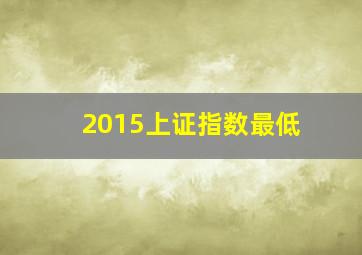 2015上证指数最低